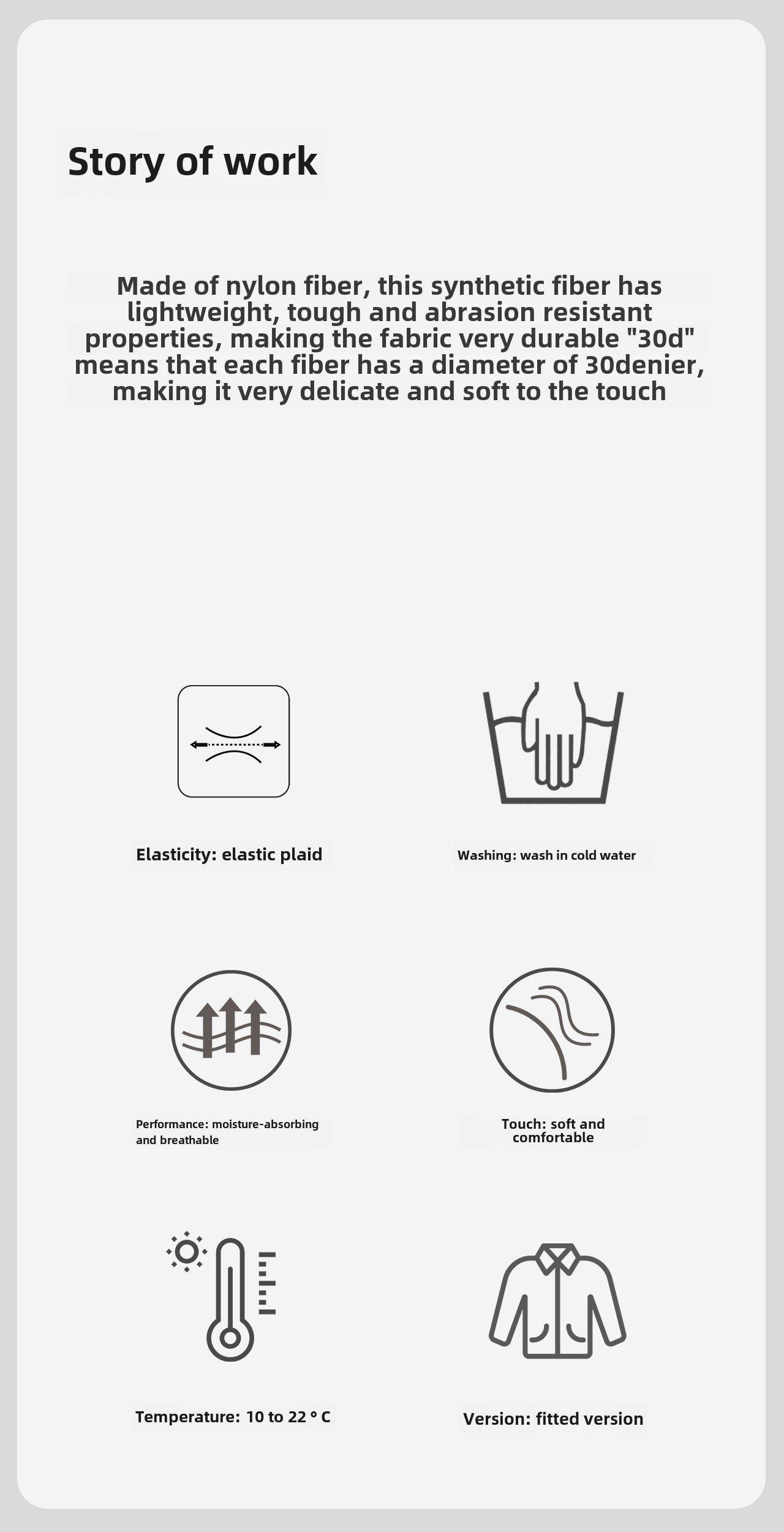 Story of work

Made of nylon fiber, this synthetic fiber has lightweight, tough and abrasion resistant properties, making the fabric very durable "30d" means that each fiber has a diameter of 30denier, making it very delicate and soft to the touch

Elasticity: elastic plaid

Washing: wash in cold water

Performance: moisture-absorbing and breathable

Touch: soft and comfortable

Temperature: 10 to 22 ° C

Version: fitted version